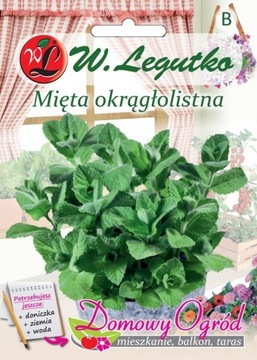 B

WL W. Legutko

Mięta okrągłolistna

Potrzebujesz jeszcze:
+ doniczka
+ ziemia
+ woda

Domowy Ogród
mieszkanie, balkon, taras